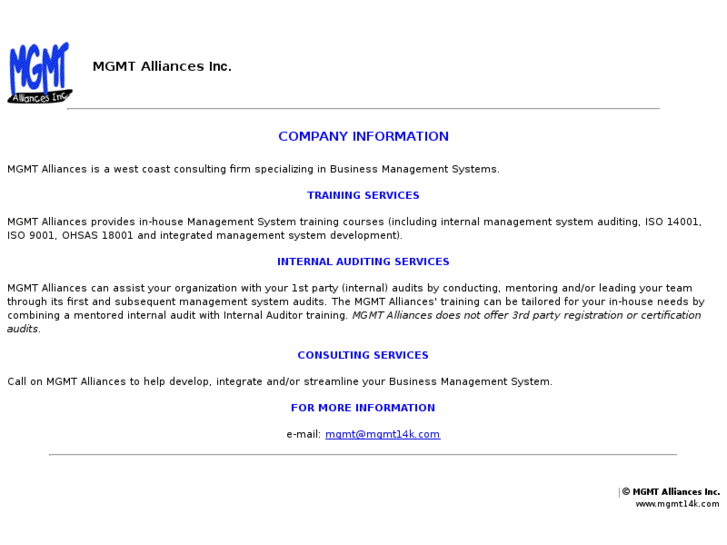 MGMT Alliances Inc.

MGMT Alliances Inc.

COMPANY INFORMATION

MGMT Alliances is a west coast consulting firm specializing in Business Management Systems.

TRAINING SERVICES

MGMT Alliances provides in-house Management System training courses (including internal management system auditing, ISO 14001, ISO 9001, OHSAS 18001 and integrated management system development).

INTERNAL AUDITING SERVICES

MGMT Alliances can assist your organization with your 1st party (internal) audits by conducting, mentoring and/or leading your team through its first and subsequent management system audits. The MGMT Alliances' training can be tailored for your in-house needs by combining a mentored internal audit with Internal Auditor training. MGMT Alliances does not offer 3rd party registration or certification audits.

CONSULTING SERVICES

Call on MGMT Alliances to help develop, integrate and/or streamline your Business Management System.

FOR MORE INFORMATION

e-mail: mgmt@mgmt14k.com

| © MGMT Alliances Inc.
www.mgmt14k.com